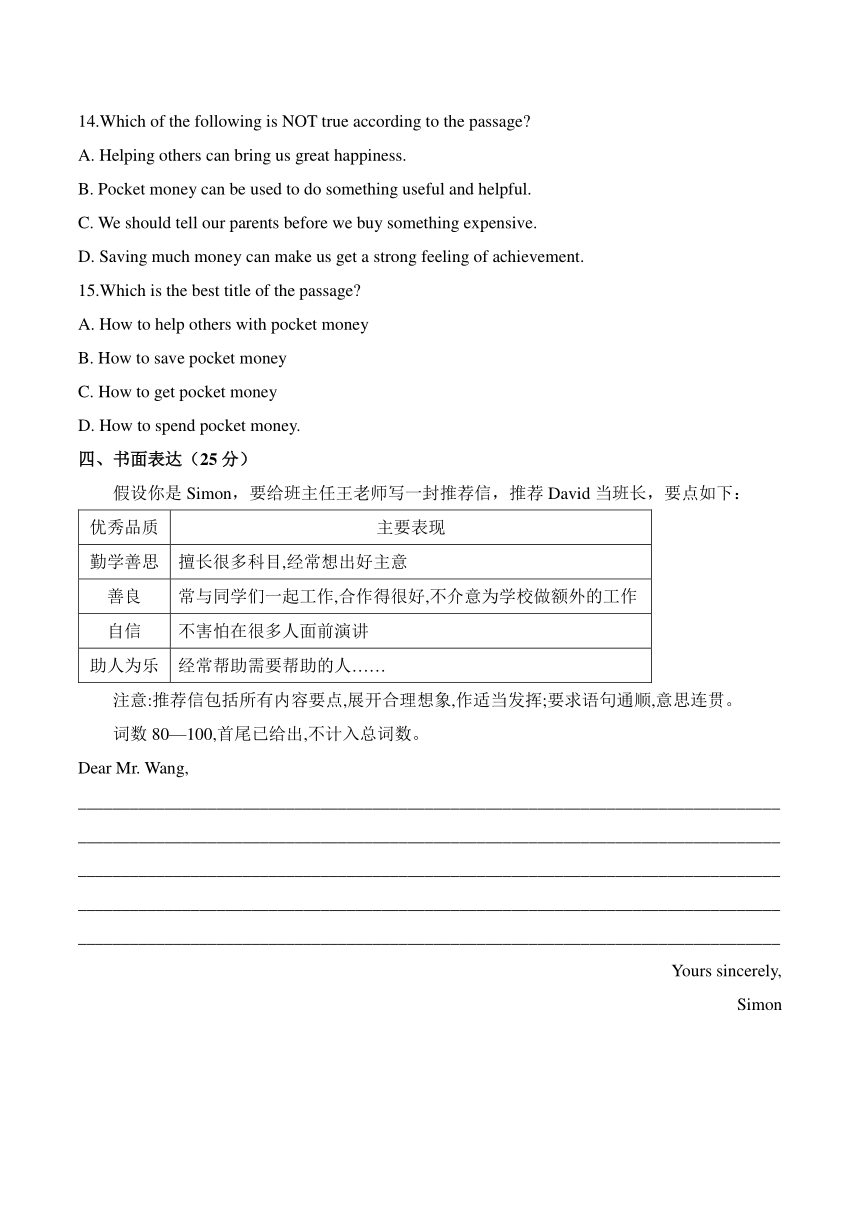 14.Which of the following is NOT true according to the passage?

A. Helping others can bring us great happiness.

B. Pocket money can be used to do something useful and helpful.

C. We should tell our parents before we buy something expensive.

D. Saving much money can make us get a strong feeling of achievement.

15.Which is the best title of the passage?

A. How to help others with pocket money

B. How to save pocket money

C. How to get pocket money

D. How to spend pocket money.

四、书面表达（25 分）

假设你是 Simon，要给班主任王老师写一封推荐信，推荐 David 当班长，要点如下：

| 优秀品质 | 主要表现 |
|---|---|
| 勤学善思 | 擅长很多科目,经常想出好主意 |
| 善良 | 常与同学们一起工作,合作得很好,不介意为学校做额外的工作 |
| 自信 | 不害怕在很多人面前演讲 |
| 助人为乐 | 经常帮助需要帮助的人…… |

注意:推荐信包括所有内容要点,展开合理想象,作适当发挥;要求语句通顺,意思连贯。

词数 80—100,首尾已给出,不计入总词数。

Dear Mr. Wang,

Yours sincerely,

Simon